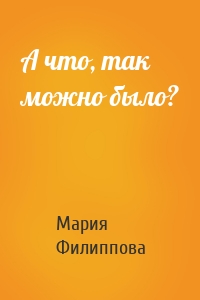 А что, так можно было?

Мария Филиппова